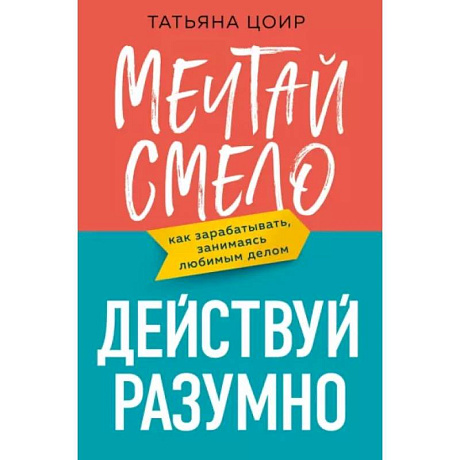 ТАТЬЯНА ЦОИР

МЕЧТАЙ СМЕЛО

как зарабатывать, занимаясь любимым делом

ДЕЙСТВУЙ РАЗУМНО